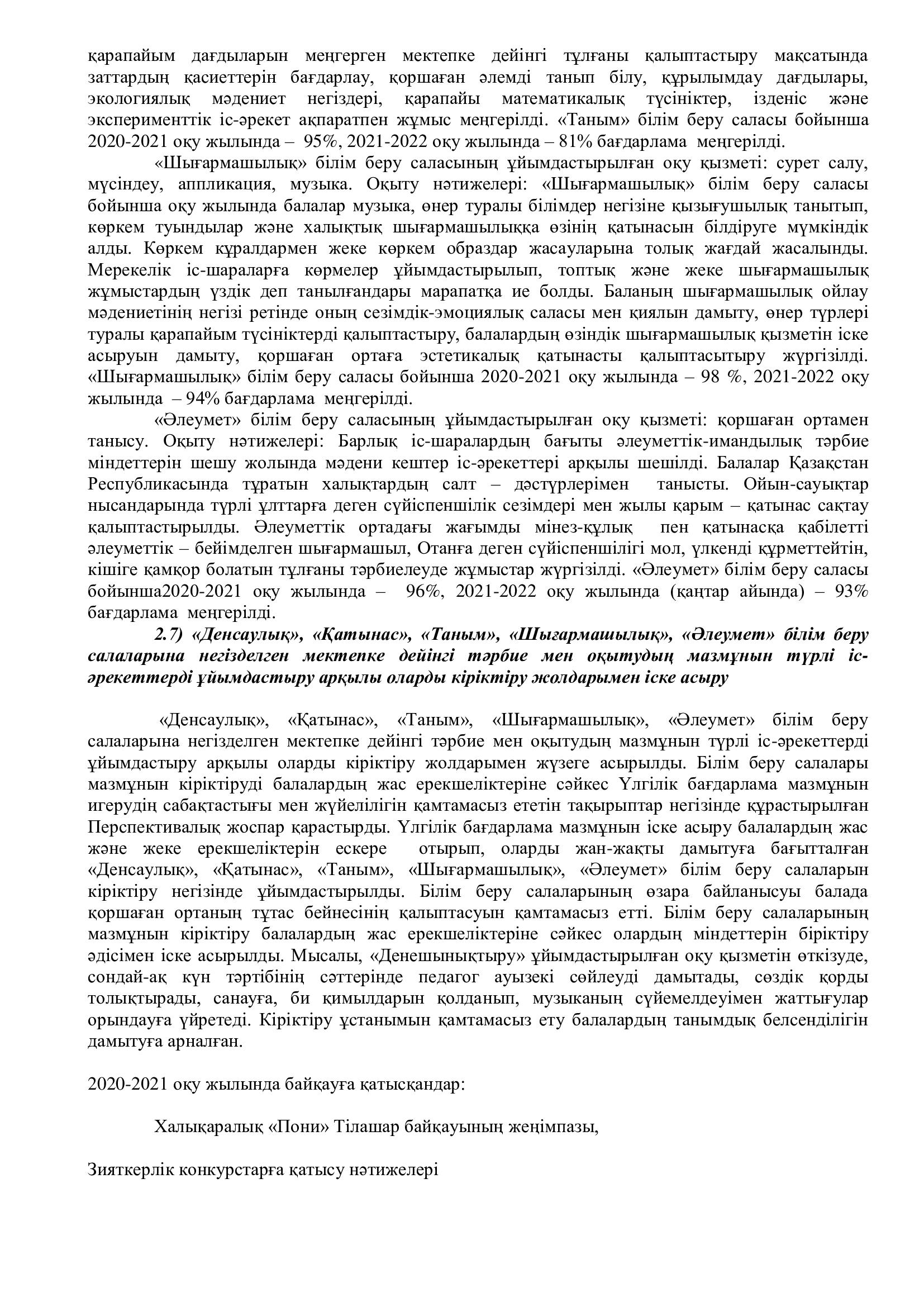 қарапайым дағдыларын меңгерген мектепке дейінгі тұлғаны қалыптастыру мақсатында заттардың қасиеттерін бағдарлау, қоршаған әлемді танып білу, құрылымдау дағдылары, экологиялық мәдениет негіздері, қарапайы математикалық түсініктер, ізденіс және эксперименттік іс-әрекет ақпаратпен жұмыс меңгерілді. «Таным» білім беру саласы бойынша 2020-2021 оқу жылында – 95%, 2021-2022 оқу жылында – 81% бағдарлама меңгерілді.

«Шығармашылық» білім беру саласының ұйымдастырылған оқу қызметі: сурет салу, мүсіндеу, аппликация, музыка. Оқыту нәтижелері: «Шығармашылық» білім беру саласы бойынша оқу жылында балалар музыка, өнер туралы білімдер негізіне қызығушылық танытып, көркем туындылар және халықтық шығармашылыққа өзінің қатынасын білдіруге мүмкіндік алды. Көркем құралдармен жеке көркем образдар жасауларына толық жағдай жасалынды. Мерекелік іс-шараларға көрмелер ұйымдастырылып, топтық және жеке шығармашылық жұмыстардың үздік деп танылғандары марапатқа ие болды. Баланың шығармашылық ойлау мәдениетінің негізі ретінде оның сезімдік-эмоциялық саласы мен қиялын дамыту, өнер түрлері туралы қарапайым түсініктерді қалыптастыру, балалардың өзіндік шығармашылық қызметін іске асыруын дамыту, қоршаған ортаға эстетикалық қатынасты қалыптасытыру жүргізілді. «Шығармашылық» білім беру саласы бойынша 2020-2021 оқу жылында – 98 %, 2021-2022 оқу жылында – 94% бағдарлама меңгерілді.

«Әлеумет» білім беру саласының ұйымдастырылған оқу қызметі: қоршаған ортамен танысу. Оқыту нәтижелері: Барлық іс-шаралардың бағыты әлеуметтік-имандылық тәрбие міндеттерін шешу жолында мәдени кештер іс-әрекеттері арқылы шешілді. Балалар Қазақстан Республикасында тұратын халықтардың салт – дәстүрлерімен танысты. Ойын-сауықтар нысандарында түрлі ұлттарға деген сүйіспеншілік сезімдері мен жылы қарым – қатынас сақтау қалыптастырылды. Әлеуметтік ортадағы жағымды мінез-құлық пен қатынасқа қабілетті әлеуметтік – бейімделген шығармашыл, Отанға деген сүйіспеншілігі мол, үлкенді құрметтейтін, кішіге қамқор болатын тұлғаны тәрбиелеуде жұмыстар жүргізілді. «Әлеумет» білім беру саласы бойынша2020-2021 оқу жылында – 96%, 2021-2022 оқу жылында (қаңтар айында) – 93% бағдарлама меңгерілді.

2.7) «Денсаулық», «Қатынас», «Таным», «Шығармашылық», «Әлеумет» білім беру салаларына негізделген мектепке дейінгі тәрбие мен оқытудың мазмұнын түрлі іс-әрекеттерді ұйымдастыру арқылы оларды кіріктіру жолдарымен іске асыру

«Денсаулық», «Қатынас», «Таным», «Шығармашылық», «Әлеумет» білім беру салаларына негізделген мектепке дейінгі тәрбие мен оқытудың мазмұнын түрлі іс-әрекеттерді ұйымдастыру арқылы оларды кіріктіру жолдарымен жүзеге асырылды. Білім беру салалары мазмұнын кіріктіруді балалардың жас ерекшеліктеріне сәйкес Үлгілік бағдарлама мазмұнын игерудің сабақтастығы мен жүйелілігін қамтамасыз ететін тақырыптар негізінде құрастырылған Перспективалық жоспар қарастырды. Үлгілік бағдарлама мазмұнын іске асыру балалардың жас және жеке ерекшеліктерін ескере отырып, оларды жан-жақты дамытуға бағытталған «Денсаулық», «Қатынас», «Таным», «Шығармашылық», «Әлеумет» білім беру салаларын кіріктіру негізінде ұйымдастырылды. Білім беру салаларының өзара байланысуы балада қоршаған ортаның тұтас бейнесінің қалыптасуын қамтамасыз етті. Білім беру салаларының мазмұнын кіріктіру балалардың жас ерекшеліктеріне сәйкес олардың міндеттерін біріктіру әдісімен іске асырылды. Мысалы, «Денешынықтыру» ұйымдастырылған оқу қызметін өткізуде, сондай-ақ күн тәртібінің сәттерінде педагог ауызекі сөйлеуді дамытады, сөздік қорды толықтырады, санауға, би қимылдарын қолданып, музыканың сүйемелдеуімен жаттығулар орындауға үйретеді. Кіріктіру ұстанымын қамтамасыз ету балалардың танымдық белсенділігін дамытуға арналған.

2020-2021 оқу жылында байқауға қатысқандар:

Халықаралық «Пони» Тілашар байқауының жеңімпазы,

Зияткерлік конкурстарға қатысу нәтижелері